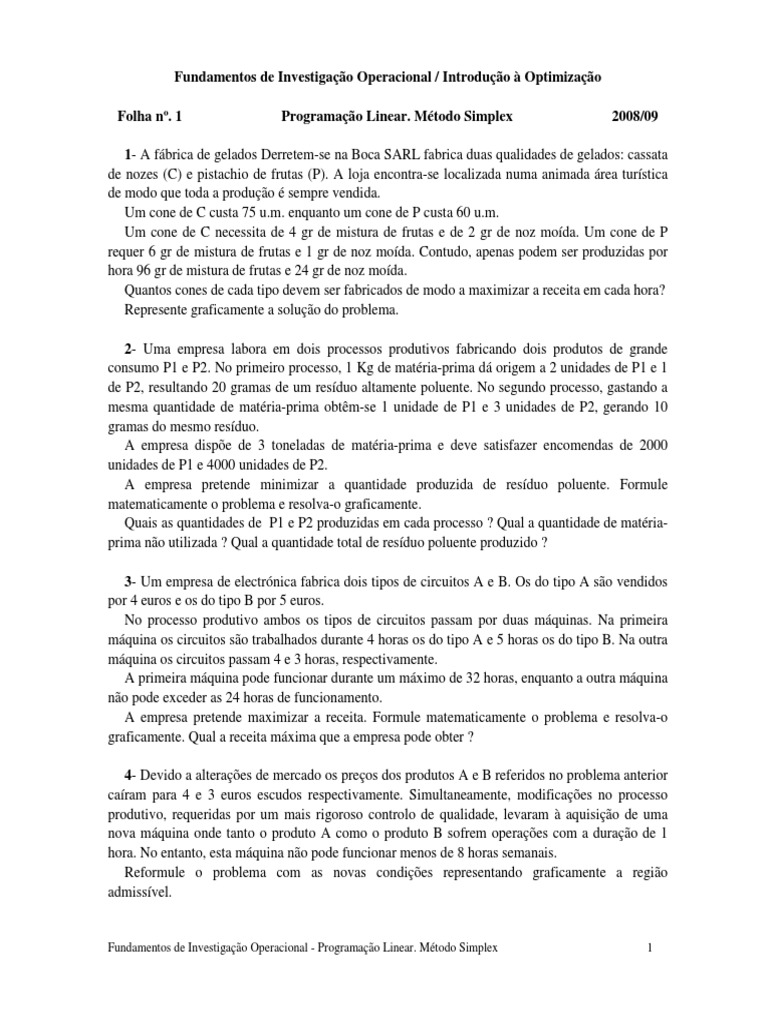 Fundamentos de Investigação Operacional / Introdução à Optimização

Folha nº. 1 Programação Linear. Método Simplex 2008/09

1- A fábrica de gelados Derretem-se na Boca SARL fabrica duas qualidades de gelados: cassata de nozes (C) e pistachio de frutas (P). A loja encontra-se localizada numa animada área turística de modo que toda a produção é sempre vendida.
Um cone de C custa 75 u.m. enquanto um cone de P custa 60 u.m.
Um cone de C necessita de 4 gr de mistura de frutas e de 2 gr de noz moída. Um cone de P requer 6 gr de mistura de frutas e 1 gr de noz moída. Contudo, apenas podem ser produzidas por hora 96 gr de mistura de frutas e 24 gr de noz moída.
Quantos cones de cada tipo devem ser fabricados de modo a maximizar a receita em cada hora?
Represente graficamente a solução do problema.

2- Uma empresa labora em dois processos produtivos fabricando dois produtos de grande consumo P1 e P2. No primeiro processo, 1 Kg de matéria-prima dá origem a 2 unidades de P1 e 1 de P2, resultando 20 gramas de um resíduo altamente poluente. No segundo processo, gastando a mesma quantidade de matéria-prima obtêm-se 1 unidade de P1 e 3 unidades de P2, gerando 10 gramas do mesmo resíduo.
A empresa dispõe de 3 toneladas de matéria-prima e deve satisfazer encomendas de 2000 unidades de P1 e 4000 unidades de P2.
A empresa pretende minimizar a quantidade produzida de resíduo poluente. Formule matematicamente o problema e resolva-o graficamente.
Quais as quantidades de P1 e P2 produzidas em cada processo ? Qual a quantidade de matéria-prima não utilizada ? Qual a quantidade total de resíduo poluente produzido ?

3- Um empresa de electrónica fabrica dois tipos de circuitos A e B. Os do tipo A são vendidos por 4 euros e os do tipo B por 5 euros.
No processo produtivo ambos os tipos de circuitos passam por duas máquinas. Na primeira máquina os circuitos são trabalhados durante 4 horas os do tipo A e 5 horas os do tipo B. Na outra máquina os circuitos passam 4 e 3 horas, respectivamente.
A primeira máquina pode funcionar durante um máximo de 32 horas, enquanto a outra máquina não pode exceder as 24 horas de funcionamento.
A empresa pretende maximizar a receita. Formule matematicamente o problema e resolva-o graficamente. Qual a receita máxima que a empresa pode obter ?

4- Devido a alterações de mercado os preços dos produtos A e B referidos no problema anterior caíram para 4 e 3 euros escudos respectivamente. Simultaneamente, modificações no processo produtivo, requeridas por um mais rigoroso controlo de qualidade, levaram à aquisição de uma nova máquina onde tanto o produto A como o produto B sofrem operações com a duração de 1 hora. No entanto, esta máquina não pode funcionar menos de 8 horas semanais.
Reformule o problema com as novas condições representando graficamente a região admissível.

Fundamentos de Investigação Operacional - Programação Linear. Método Simplex 1